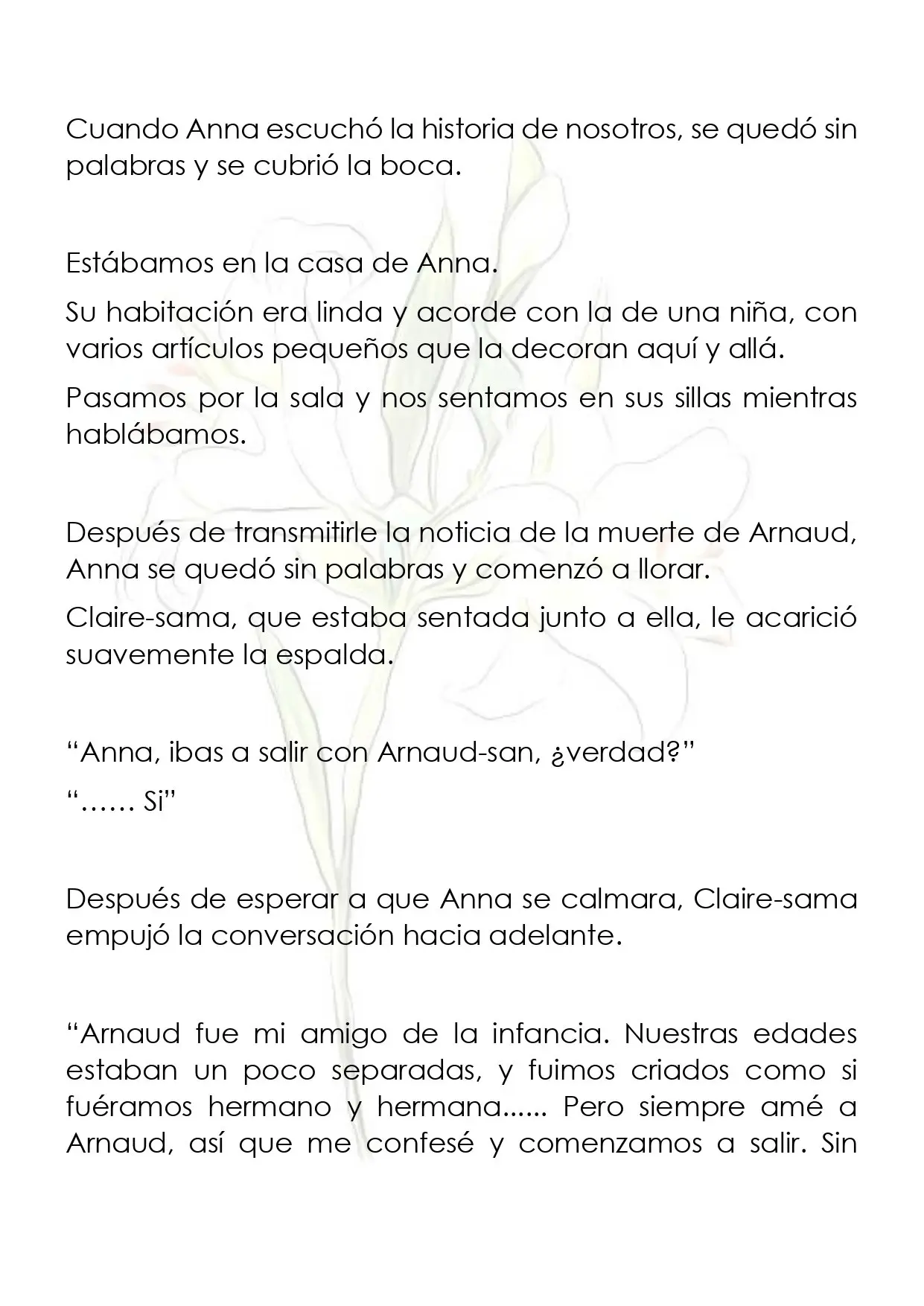 Cuando Anna escuchó la historia de nosotros, se quedó sin palabras y se cubrió la boca.

Estábamos en la casa de Anna.

Su habitación era linda y acorde con la de una niña, con varios artículos pequeños que la decoran aquí y allá.

Pasamos por la sala y nos sentamos en sus sillas mientras hablábamos.

Después de transmitirle la noticia de la muerte de Arnaud, Anna se quedó sin palabras y comenzó a llorar.

Claire-sama, que estaba sentada junto a ella, le acarició suavemente la espalda.

"Anna, ibas a salir con Arnaud-san, ¿verdad?"

"…… Si"

Después de esperar a que Anna se calmara, Claire-sama empujó la conversación hacia adelante.

"Arnaud fue mi amigo de la infancia. Nuestras edades estaban un poco separadas, y fuimos criados como si fuéramos hermano y hermana...... Pero siempre amé a Arnaud, así que me confesé y comenzamos a salir. Sin